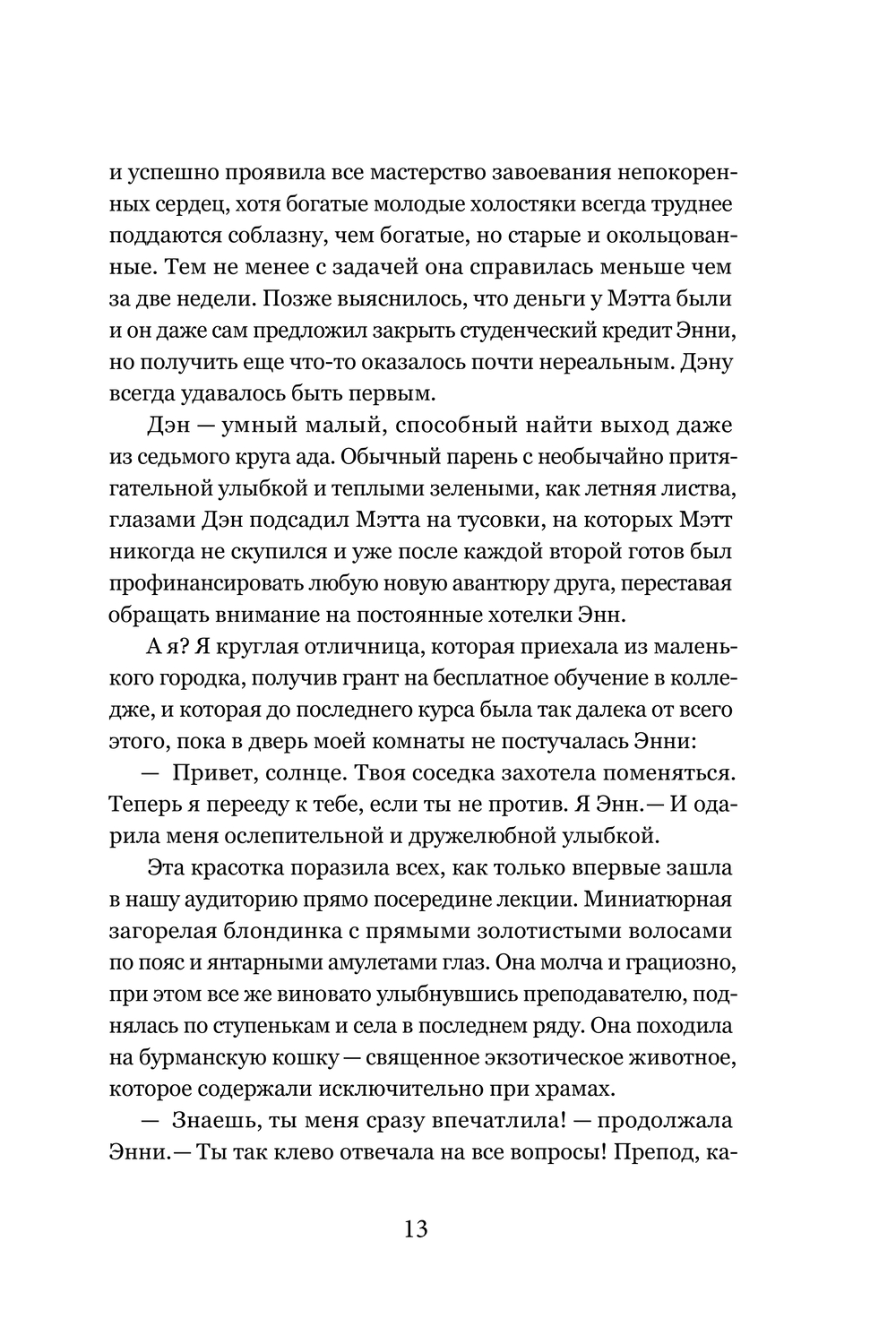 и успешно проявила все мастерство завоевания непокоренных сердец, хотя богатые молодые холостяки всегда труднее поддаются соблазну, чем богатые, но старые и окольцованные. Тем не менее с задачей она справилась меньше чем за две недели. Позже выяснилось, что деньги у Мэтта были и он даже сам предложил закрыть студенческий кредит Энни, но получить еще что-то оказалось почти нереальным. Дэну всегда удавалось быть первым.

Дэн — умный малый, способный найти выход даже из седьмого круга ада. Обычный парень с необычайно притягательной улыбкой и теплыми зелеными, как летняя листва, глазами Дэн подсадил Мэтта на тусовки, на которых Мэтт никогда не скупился и уже после каждой второй готов был профинансировать любую новую авантюру друга, переставая обращать внимание на постоянные хотелки Энн.

А я? Я круглая отличница, которая приехала из маленького городка, получив грант на бесплатное обучение в колледже, и которая до последнего курса была так далека от всего этого, пока в дверь моей комнаты не постучалась Энни:

— Привет, солнце. Твоя соседка захотела поменяться. Теперь я перееду к тебе, если ты не против. Я Энн.— И одарила меня ослепительной и дружелюбной улыбкой.

Эта красотка поразила всех, как только впервые зашла в нашу аудиторию прямо посередине лекции. Миниатюрная загорелая блондинка с прямыми золотистыми волосами по пояс и янтарными амулетами глаз. Она молча и грациозно, при этом все же виновато улыбнувшись преподавателю, поднялась по ступенькам и села в последнем ряду. Она походила на бурманскую кошку — священное экзотическое животное, которое содержали исключительно при храмах.

— Знаешь, ты меня сразу впечатлила! — продолжала Энни.— Ты так клево отвечала на все вопросы! Препод, ка-

13